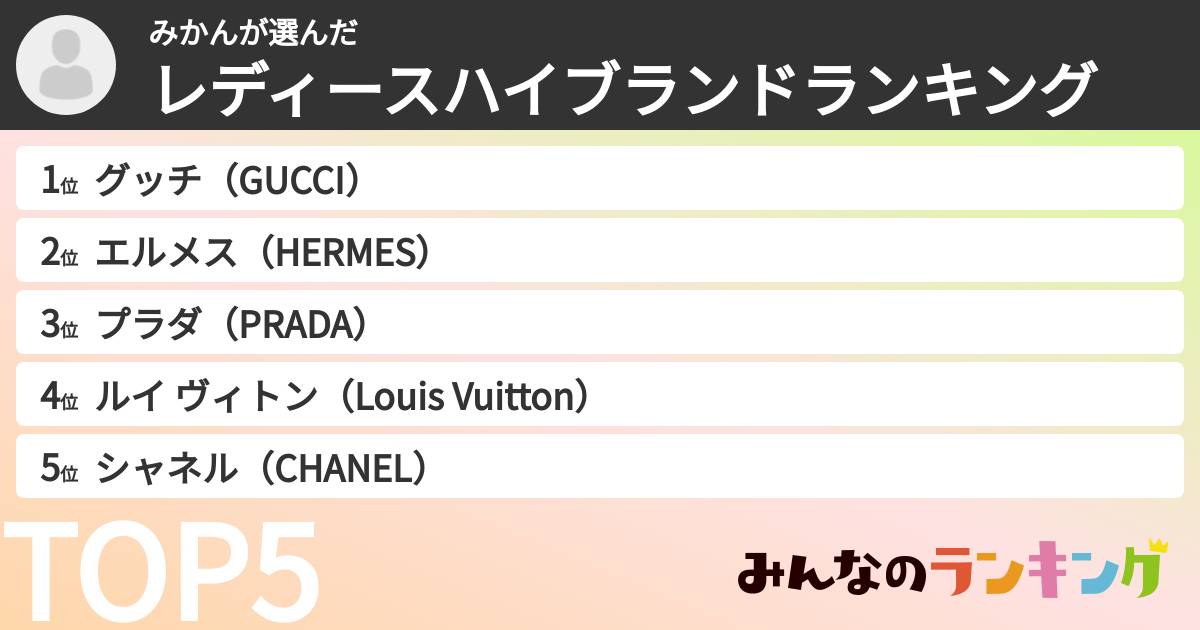 みかんが選んだ
レディースハイブランドランキング

1位 グッチ（GUCCI）
2位 エルメス（HERMES）
3位 プラダ（PRADA）
4位 ルイ ヴィトン（Louis Vuitton）
5位 シャネル（CHANEL）

TOP5

みんなのランキング